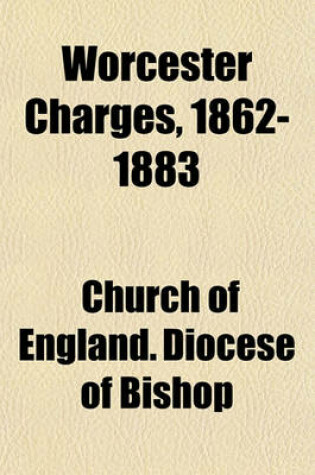 Worcester Charges, 1862-1883

Church of England. Diocese of Bishop